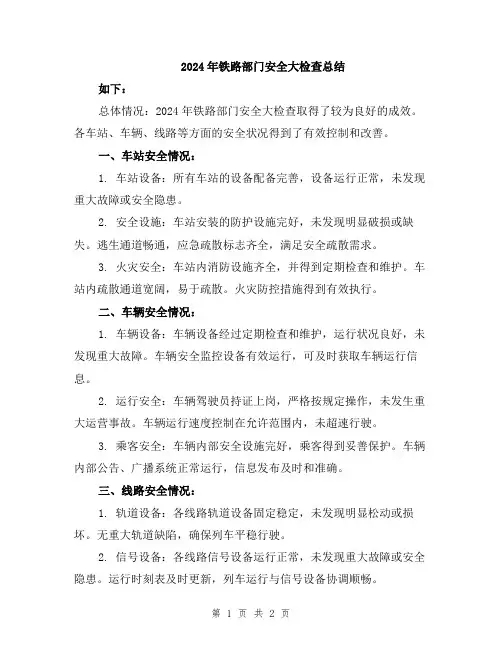 2024年铁路部门安全大检查总结

如下：

总体情况：2024年铁路部门安全大检查取得了较为良好的成效。各车站、车辆、线路等方面的安全状况得到了有效控制和改善。

一、车站安全情况：

1. 车站设备：所有车站的设备配备完善，设备运行正常，未发现重大故障或安全隐患。

2. 安全设施：车站安装的防护设施完好，未发现明显破损或缺失。逃生通道畅通，应急疏散标志齐全，满足安全疏散需求。

3. 火灾安全：车站内消防设施齐全，并得到定期检查和维护。车站内疏散通道宽阔，易于疏散。火灾防控措施得到有效执行。

二、车辆安全情况：

1. 车辆设备：车辆设备经过定期检查和维护，运行状况良好，未发现重大故障。车辆安全监控设备有效运行，可及时获取车辆运行信息。

2. 运行安全：车辆驾驶员持证上岗，严格按规定操作，未发生重大运营事故。车辆运行速度控制在允许范围内，未超速行驶。

3. 乘客安全：车辆内部安全设施完好，乘客得到妥善保护。车辆内部公告、广播系统正常运行，信息发布及时和准确。

三、线路安全情况：

1. 轨道设备：各线路轨道设备固定稳定，未发现明显松动或损坏。无重大轨道缺陷，确保列车平稳行驶。

2. 信号设备：各线路信号设备运行正常，未发现重大故障或安全隐患。运行时刻表及时更新，列车运行与信号设备协调顺畅。

第 1 页 共 2 页